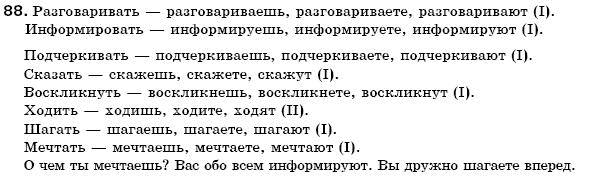 88. Разговаривать — разговариваешь, разговариваете, разговаривают (I).
Информировать — информируешь, информируете, информируют (I).

Подчеркивать — подчеркиваешь, подчеркиваете, подчеркивают (I).
Сказать — скажешь, скажете, скажут (I).
Воскликнуть — воскликнешь, воскликнете, воскликнут (I).
Ходить — ходишь, ходите, ходят (II).
Шагать — шагаешь, шагаете, шагают (I).
Мечтать — мечтаешь, мечтаете, мечтают (I).
О чем ты мечтаешь? Вас обо всем информируют. Вы дружно шагаете вперед.